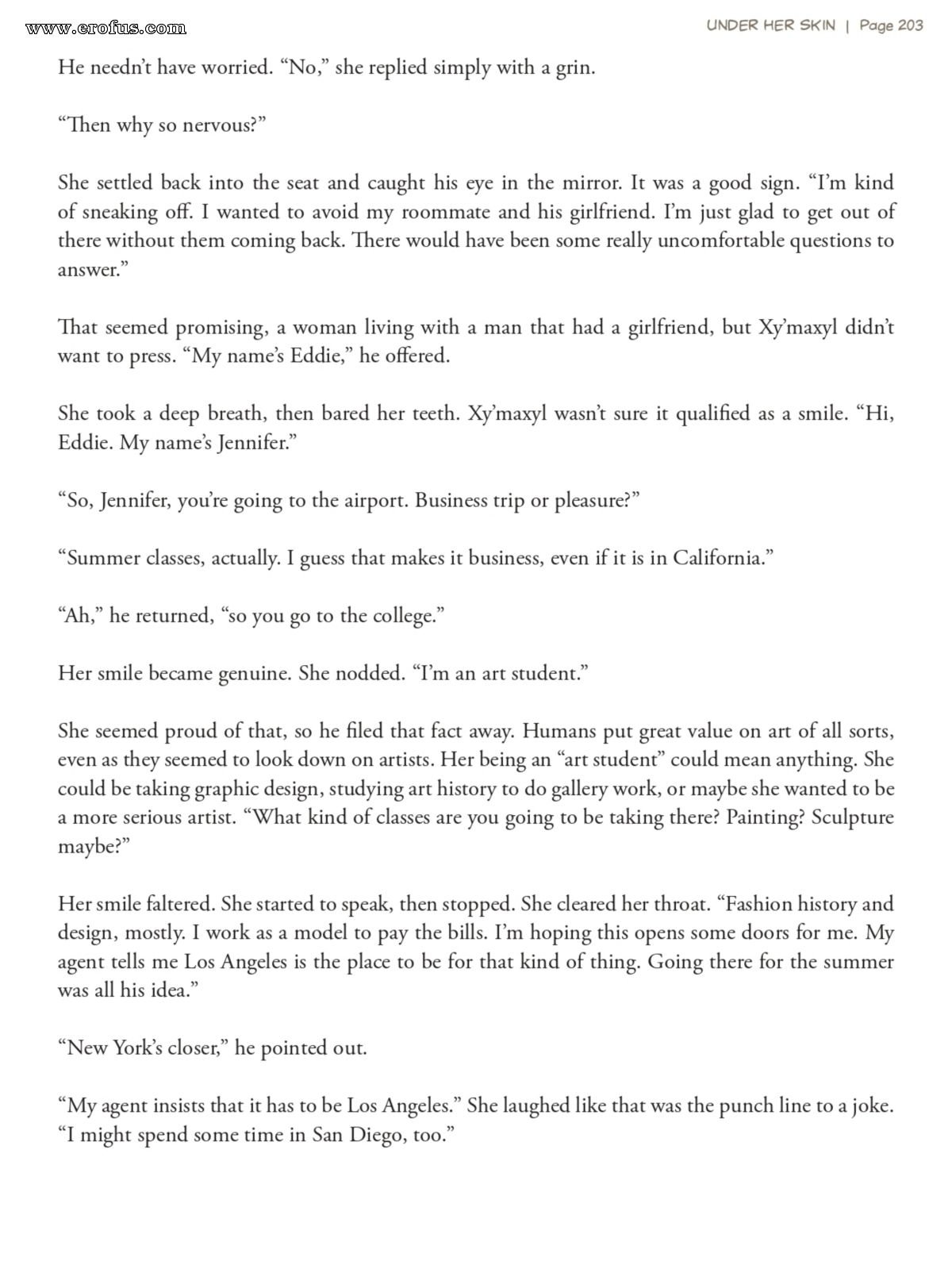 www.erofus.com

UNDER HER SKIN | Page 203

He needn't have worried. "No," she replied simply with a grin.

"Then why so nervous?"

She settled back into the seat and caught his eye in the mirror. It was a good sign. "I'm kind of sneaking off. I wanted to avoid my roommate and his girlfriend. I'm just glad to get out of there without them coming back. There would have been some really uncomfortable questions to answer."

That seemed promising, a woman living with a man that had a girlfriend, but Xy'maxyl didn't want to press. "My name's Eddie," he offered.

She took a deep breath, then bared her teeth. Xy'maxyl wasn't sure it qualified as a smile. "Hi, Eddie. My name's Jennifer."

"So, Jennifer, you're going to the airport. Business trip or pleasure?"

"Summer classes, actually. I guess that makes it business, even if it is in California."

"Ah," he returned, "so you go to the college."

Her smile became genuine. She nodded. "I'm an art student."

She seemed proud of that, so he filed that fact away. Humans put great value on art of all sorts, even as they seemed to look down on artists. Her being an "art student" could mean anything. She could be taking graphic design, studying art history to do gallery work, or maybe she wanted to be a more serious artist. "What kind of classes are you going to be taking there? Painting? Sculpture maybe?"

Her smile faltered. She started to speak, then stopped. She cleared her throat. "Fashion history and design, mostly. I work as a model to pay the bills. I'm hoping this opens some doors for me. My agent tells me Los Angeles is the place to be for that kind of thing. Going there for the summer was all his idea."

"New York's closer," he pointed out.

"My agent insists that it has to be Los Angeles." She laughed like that was the punch line to a joke. "I might spend some time in San Diego, too."